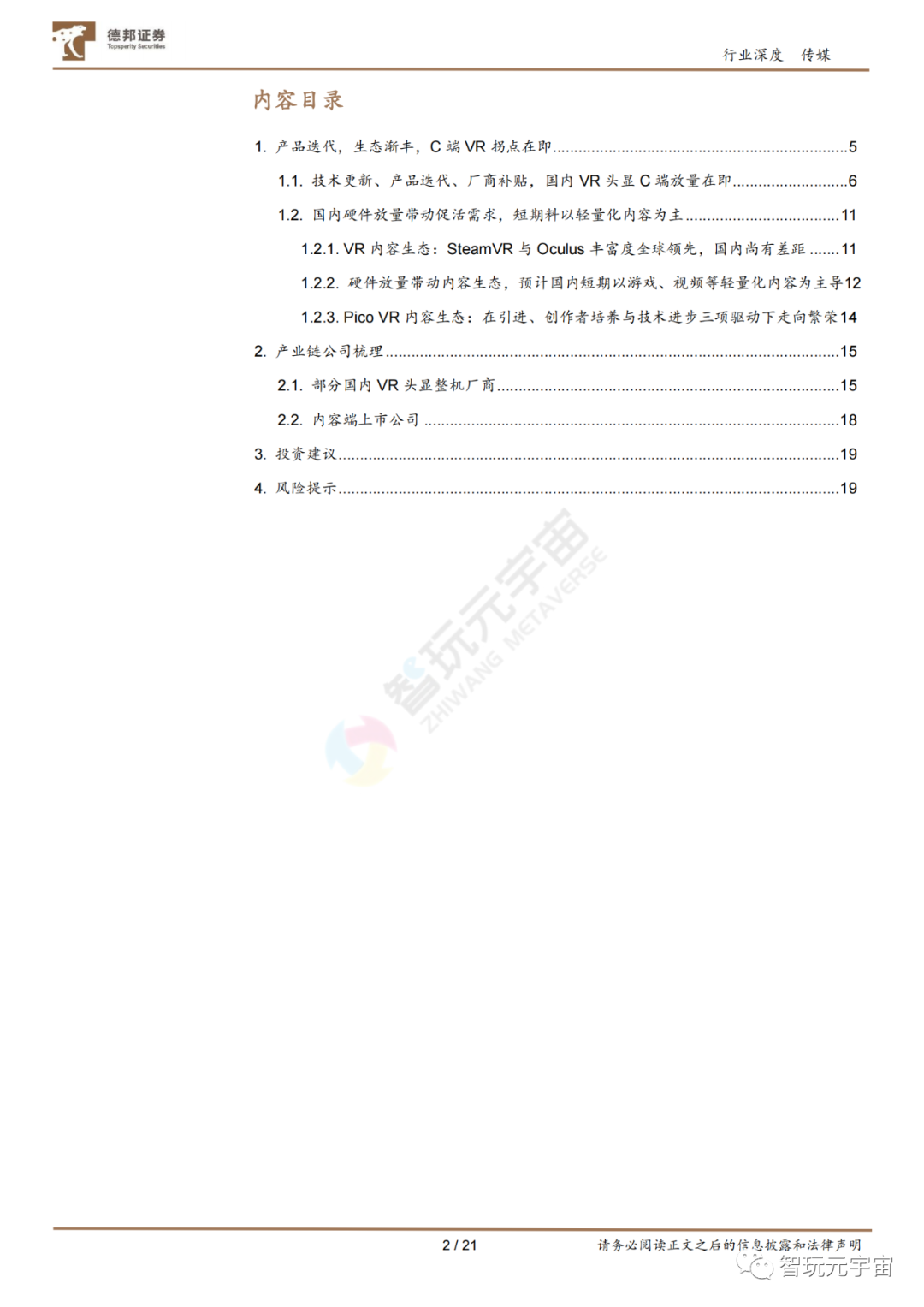 德邦证券
Topsperity Securities

行业深度 传媒

内容目录

1. 产品迭代，生态渐丰，C 端 VR 拐点在即......5

1.1. 技术更新、产品迭代、厂商补贴，国内 VR 头显 C 端放量在即......6

1.2. 国内硬件放量带动促活需求，短期料以轻量化内容为主......11

1.2.1. VR 内容生态：SteamVR 与 Oculus 丰富度全球领先，国内尚有差距......11

1.2.2. 硬件放量带动内容生态，预计国内短期以游戏、视频等轻量化内容为主导12

1.2.3. Pico VR 内容生态：在引进、创作者培养与技术进步三项驱动下走向繁荣14

2. 产业链公司梳理......15

2.1. 部分国内 VR 头显整机厂商......15

2.2. 内容端上市公司......18

3. 投资建议......19

4. 风险提示......19

智玩元宇宙
ZHIWANG METAVERSE

2 / 21

请务必阅读正文之后的信息披露和法律声明

智玩元宇宙